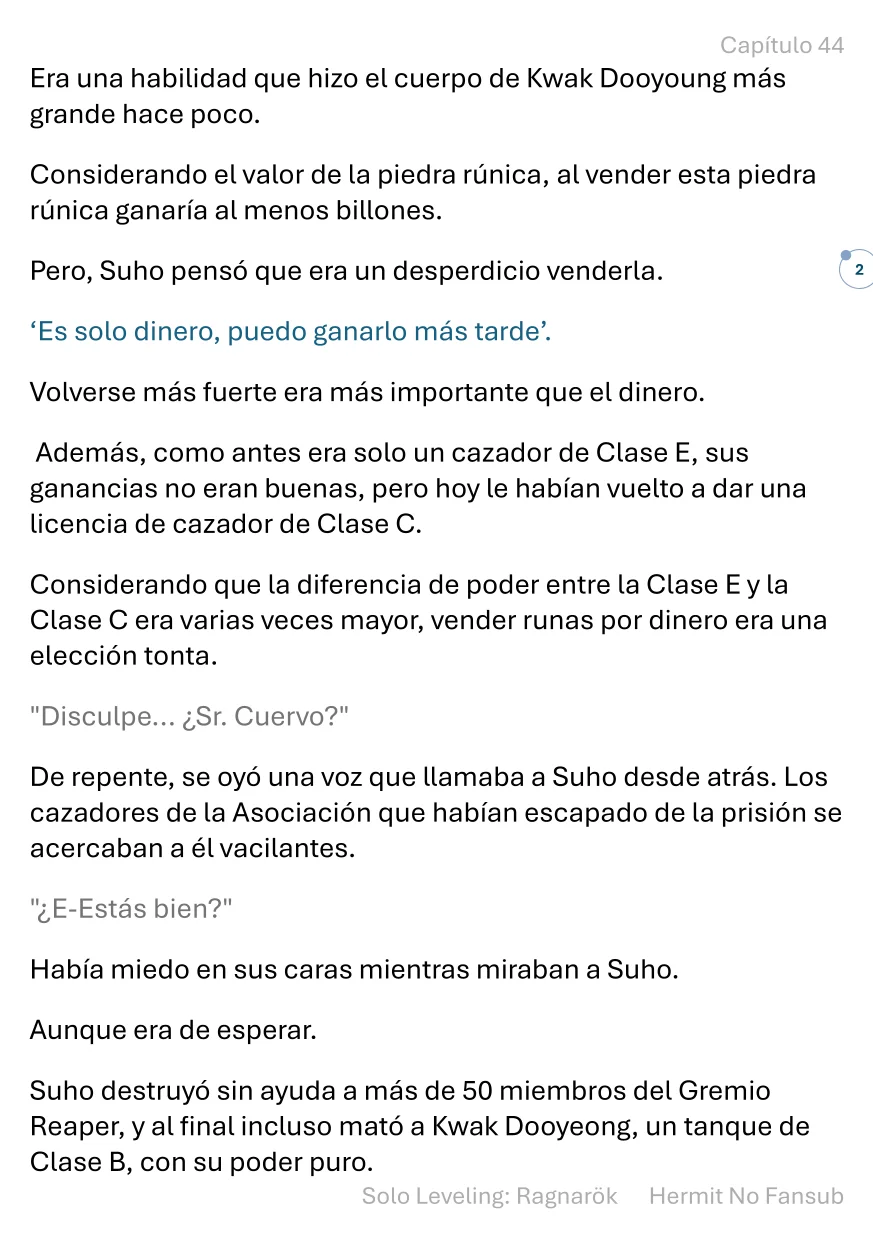 Capítulo 44

Era una habilidad que hizo el cuerpo de Kwak Dooyoung más grande hace poco.

Considerando el valor de la piedra rúnica, al vender esta piedra rúnica ganaría al menos billones.

Pero, Suho pensó que era un desperdicio venderla.

2

‘Es solo dinero, puedo ganarlo más tarde’.

Volverse más fuerte era más importante que el dinero.

Además, como antes era solo un cazador de Clase E, sus ganancias no eran buenas, pero hoy le habían vuelto a dar una licencia de cazador de Clase C.

Considerando que la diferencia de poder entre la Clase E y la Clase C era varias veces mayor, vender runas por dinero era una elección tonta.

"Disculpe... ¿Sr. Cuervo?"

De repente, se oyó una voz que llamaba a Suho desde atrás. Los cazadores de la Asociación que habían escapado de la prisión se acercaban a él vacilantes.

"¿E-Estás bien?"

Había miedo en sus caras mientras miraban a Suho.

Aunque era de esperar.

Suho destruyó sin ayuda a más de 50 miembros del Gremio Reaper, y al final incluso mató a Kwak Dooyeong, un tanque de Clase B, con su poder puro.

Solo Leveling: Ragnarök Hermit No Fansub